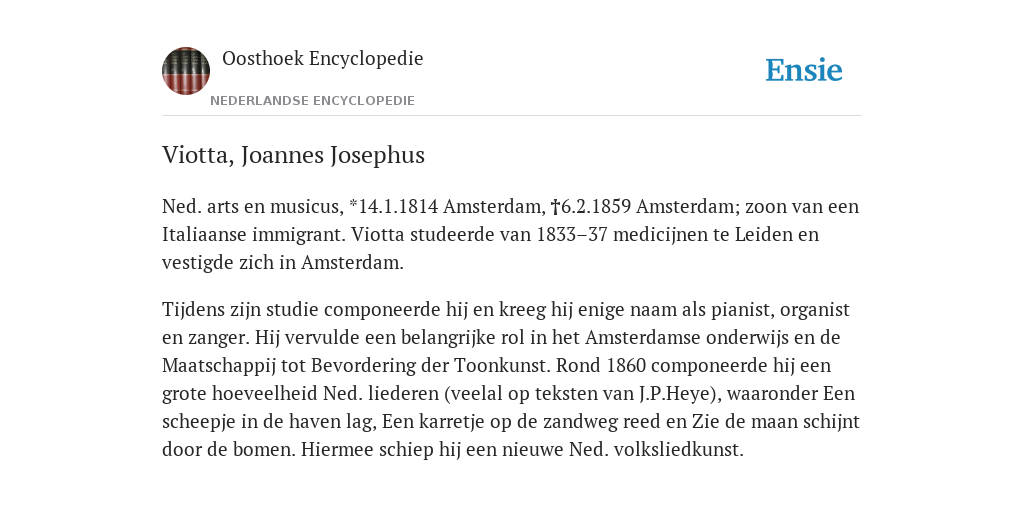 Oosthoek Encyclopedie

NEDERLANDSE ENCYCLOPEDIE

Ensie

Viotta, Joannes Josephus

Ned. arts en musicus, *14.1.1814 Amsterdam, †6.2.1859 Amsterdam; zoon van een Italiaanse immigrant. Viotta studeerde van 1833–37 medicijnen te Leiden en vestigde zich in Amsterdam.

Tijdens zijn studie componeerde hij en kreeg hij enige naam als pianist, organist en zanger. Hij vervulde een belangrijke rol in het Amsterdamse onderwijs en de Maatschappij tot Bevordering der Toonkunst. Rond 1860 componeerde hij een grote hoeveelheid Ned. liederen (veelal op teksten van J.P.Heye), waaronder Een scheepje in de haven lag, Een karretje op de zandweg reed en Zie de maan schijnt door de bomen. Hiermee schiep hij een nieuwe Ned. volksliedkunst.